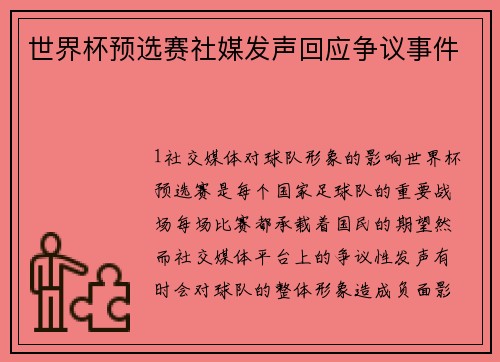 世界杯预选赛社媒发声回应争议事件

1社交媒体对球队形象的影响世界杯预选赛是每个国家足球队的重要战场每场比赛都承载着国民的期望然而社交媒体平台上的争议性发声有时会对球队的整体形象造成负面影